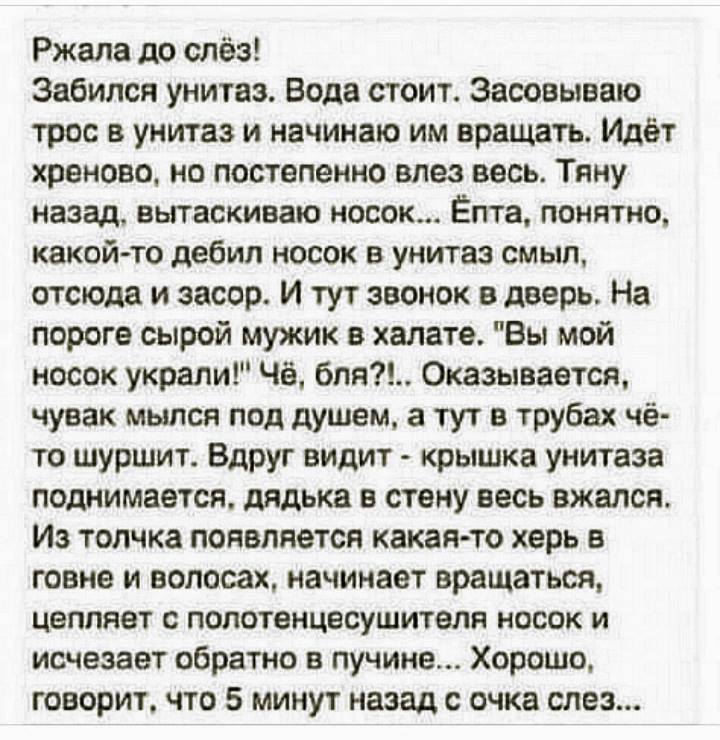 Ржала до слёз!
Забился унитаз. Вода стоит. Засовываю трос в унитаз и начинаю им вращать. Идёт хреново, но постепенно влез весь. Тяну назад, вытаскиваю носок... Ёпта, понятно, какой-то дебил носок в унитаз смыл, отсюда и засор. И тут звонок в дверь. На пороге сырой мужик в халате. "Вы мой носок украли!" Чё, бля?!.. Оказывается, чувак мылся под душем, а тут в трубах чё-то шуршит. Вдруг видит - крышка унитаза поднимается, дядька в стену весь вжался. Из толчка появляется какая-то херь в говне и волосах, начинает вращаться, цепляет с полотенцесушителя носок и исчезает обратно в пучине... Хорошо, говорит, что 5 минут назад с очка слез...